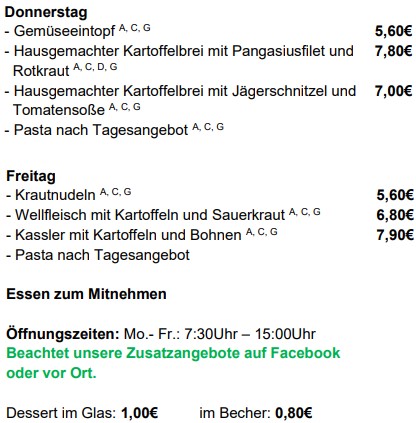 Donnerstag
- Gemüseeintopf $^{A, C, G}$ 5,60€
- Hausgemachter Kartoffelbrei mit Pangasiusfilet und Rotkraut $^{A, C, D, G}$ 7,80€
- Hausgemachter Kartoffelbrei mit Jägerschnitzel und Tomatensoße $^{A, C, G}$ 7,00€
- Pasta nach Tagesangebot $^{A, C, G}$

Freitag
- Krautnudeln $^{A, C, G}$ 5,60€
- Wellfleisch mit Kartoffeln und Sauerkraut $^{A, C, G}$ 6,80€
- Kassler mit Kartoffeln und Bohnen $^{A, C, G}$ 7,90€
- Pasta nach Tagesangebot

Essen zum Mitnehmen

Öffnungszeiten: Mo.- Fr.: 7:30Uhr – 15:00Uhr
Beachtet unsere Zusatzangebote auf Facebook oder vor Ort.

Dessert im Glas: 1,00€ im Becher: 0,80€